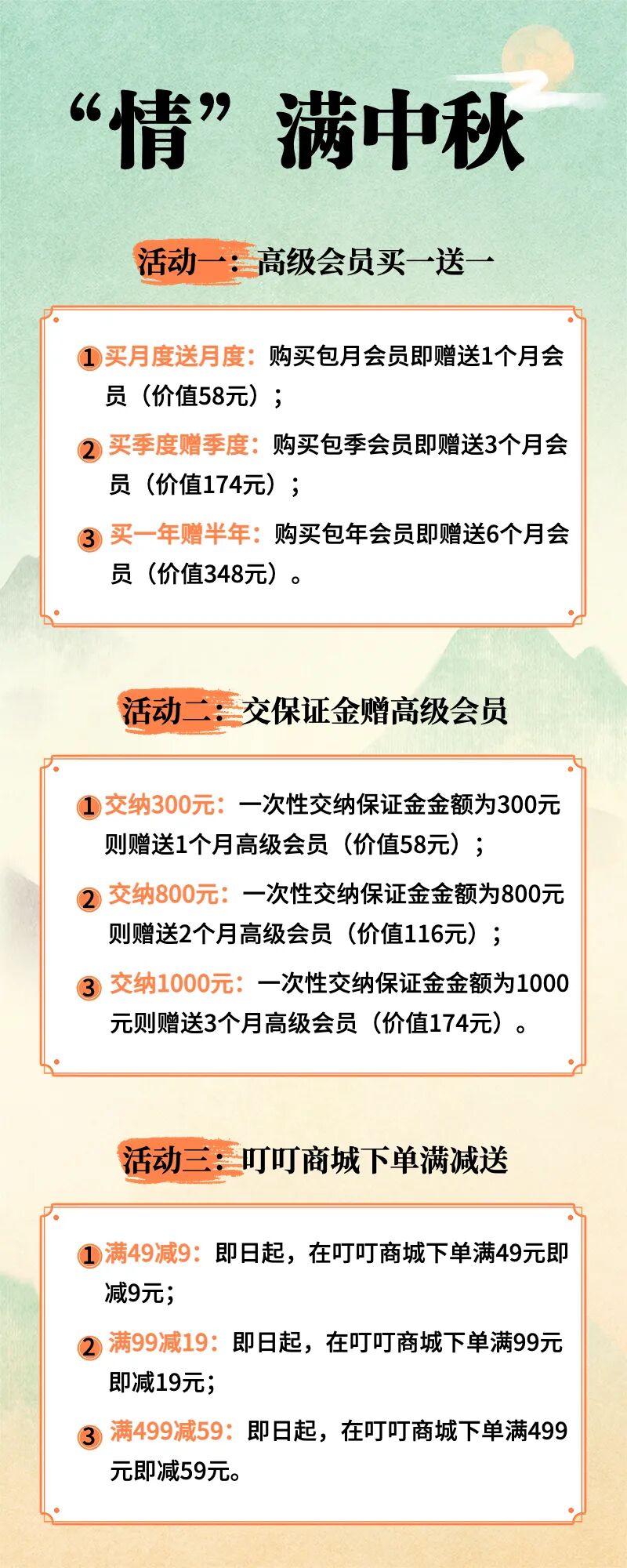 “情”满中秋

活动一：高级会员买一送一

1 买月度送月度：购买包月会员即赠送1个月会员（价值58元）；

2 买季度赠季度：购买包季会员即赠送3个月会员（价值174元）；

3 买一年赠半年：购买包年会员即赠送6个月会员（价值348元）。

活动二：交保证金赠高级会员

1 交纳300元：一次性交纳保证金金额为300元则赠送1个月高级会员（价值58元）；

2 交纳800元：一次性交纳保证金金额为800元则赠送2个月高级会员（价值116元）；

3 交纳1000元：一次性交纳保证金金额为1000元则赠送3个月高级会员（价值174元）。

活动三：叮叮商城下单满减送

1 满49减9：即日起，在叮叮商城下单满49元即减9元；

2 满99减19：即日起，在叮叮商城下单满99元即减19元；

3 满499减59：即日起，在叮叮商城下单满499元即减59元。